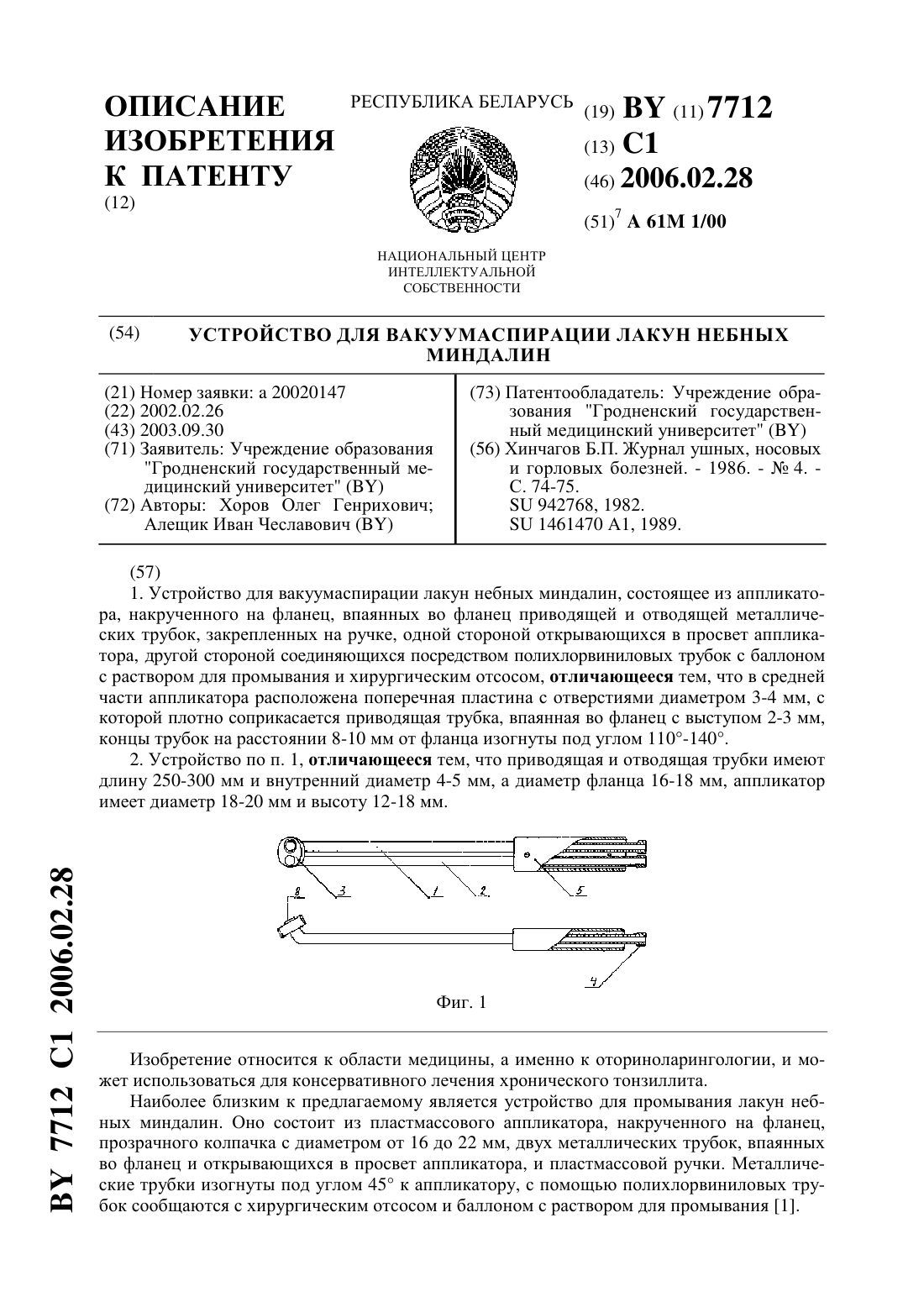 ОПИСАНИЕ ИЗОБРЕТЕНИЯ К ПАТЕНТУ
(12)

РЕСПУБЛИКА БЕЛАРУСЬ

НАЦИОНАЛЬНЫЙ ЦЕНТР ИНТЕЛЛЕКТУАЛЬНОЙ СОБСТВЕННОСТИ

(19) BY (11) 7712
(13) C1
(46) 2006.02.28
(51)$^7$ A 61M 1/00

(54) УСТРОЙСТВО ДЛЯ ВАКУУМАСПИРАЦИИ ЛАКУН НЕБНЫХ МИНДАЛИН

(21) Номер заявки: a 20020147
(22) 2002.02.26
(43) 2003.09.30
(71) Заявитель: Учреждение образования "Гродненский государственный медицинский университет" (BY)
(72) Авторы: Хоров Олег Генрихович; Алещик Иван Чеславович (BY)

(73) Патентообладатель: Учреждение образования "Гродненский государственный медицинский университет" (BY)
(56) Хинчагов Б.П. Журнал ушных, носовых и горловых болезней. - 1986. - № 4. - С. 74-75.
SU 942768, 1982.
SU 1461470 A1, 1989.

(57)
1. Устройство для вакуумаспирации лакун небных миндалин, состоящее из аппликатора, накрученного на фланец, впаянных во фланец приводящей и отводящей металлических трубок, закрепленных на ручке, одной стороной открывающихся в просвет аппликатора, другой стороной соединяющихся посредством полихлорвиниловых трубок с баллоном с раствором для промывания и хирургическим отсосом, отличающееся тем, что в средней части аппликатора расположена поперечная пластина с отверстиями диаметром 3-4 мм, с которой плотно соприкасается приводящая трубка, впаянная во фланец с выступом 2-3 мм, концы трубок на расстоянии 8-10 мм от фланца изогнуты под углом 110°-140°.
2. Устройство по п. 1, отличающееся тем, что приводящая и отводящая трубки имеют длину 250-300 мм и внутренний диаметр 4-5 мм, а диаметр фланца 16-18 мм, аппликатор имеет диаметр 18-20 мм и высоту 12-18 мм.

3 1 2 5
8
4

Фиг. 1

Изобретение относится к области медицины, а именно к оториноларингологии, и может использоваться для консервативного лечения хронического тонзиллита.

Наиболее близким к предлагаемому является устройство для промывания лакун небных миндалин. Оно состоит из пластмассового аппликатора, накрученного на фланец, прозрачного колпачка с диаметром от 16 до 22 мм, двух металлических трубок, впаянных во фланец и открывающихся в просвет аппликатора, и пластмассовой ручки. Металлические трубки изогнуты под углом 45° к аппликатору, с помощью полихлорвиниловых трубок сообщаются с хирургическим отсосом и баллоном с раствором для промывания [1].

BY 7712 C1 2006.02.28